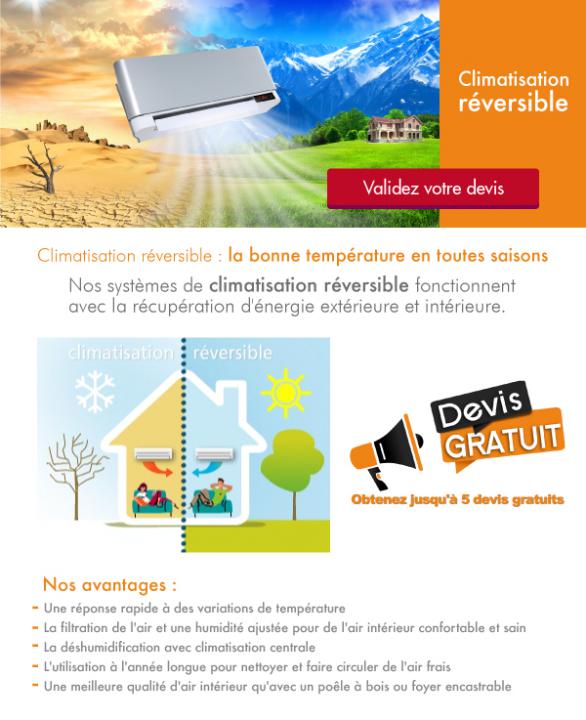 Climatisation réversible

Validez votre devis

Climatisation réversible : la bonne température en toutes saisons

Nos systèmes de climatisation réversible fonctionnent avec la récupération d'énergie extérieure et intérieure.

climatisation réversible

Devis GRATUIT

Obtenez jusqu'à 5 devis gratuits

Nos avantages :

- Une réponse rapide à des variations de température
- La filtration de l'air et une humidité ajustée pour de l'air intérieur confortable et sain
- La déshumidification avec climatisation centrale
- L'utilisation à l'année longue pour nettoyer et faire circuler de l'air frais
- Une meilleure qualité d'air intérieur qu'avec un poêle à bois ou foyer encastrable